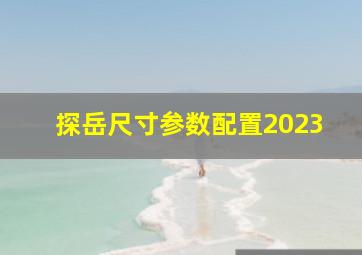 探岳尺寸参数配置2023